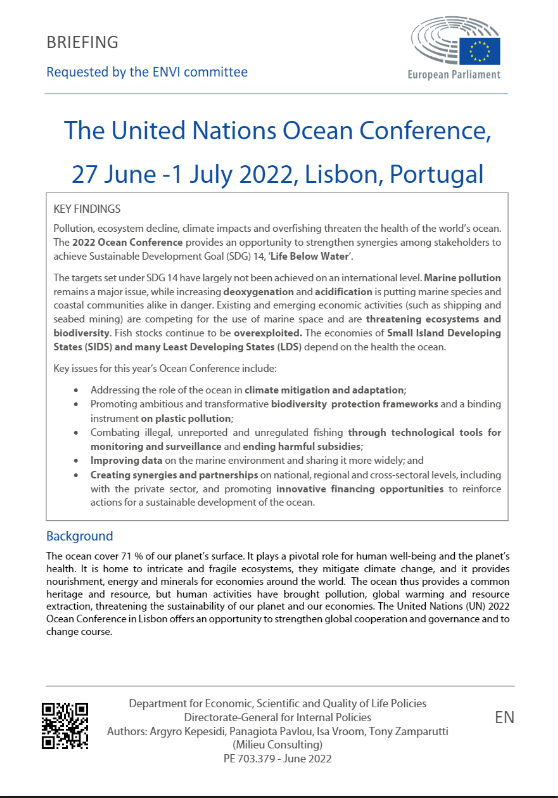 BRIEFING

Requested by the ENVI committee

European Parliament

The United Nations Ocean Conference, 27 June -1 July 2022, Lisbon, Portugal

KEY FINDINGS

Pollution, ecosystem decline, climate impacts and overfishing threaten the health of the world's ocean. The 2022 Ocean Conference provides an opportunity to strengthen synergies among stakeholders to achieve Sustainable Development Goal (SDG) 14, 'Life Below Water'.

The targets set under SDG 14 have largely not been achieved on an international level. Marine pollution remains a major issue, while increasing deoxygenation and acidification is putting marine species and coastal communities alike in danger. Existing and emerging economic activities (such as shipping and seabed mining) are competing for the use of marine space and are threatening ecosystems and biodiversity. Fish stocks continue to be overexploited. The economies of Small Island Developing States (SIDS) and many Least Developing States (LDS) depend on the health the ocean.

Key issues for this year's Ocean Conference include:

• Addressing the role of the ocean in climate mitigation and adaptation;
• Promoting ambitious and transformative biodiversity protection frameworks and a binding instrument on plastic pollution;
• Combating illegal, unreported and unregulated fishing through technological tools for monitoring and surveillance and ending harmful subsidies;
• Improving data on the marine environment and sharing it more widely; and
• Creating synergies and partnerships on national, regional and cross-sectoral levels, including with the private sector, and promoting innovative financing opportunities to reinforce actions for a sustainable development of the ocean.

Background

The ocean cover 71 % of our planet's surface. It plays a pivotal role for human well-being and the planet's health. It is home to intricate and fragile ecosystems, they mitigate climate change, and it provides nourishment, energy and minerals for economies around the world. The ocean thus provides a common heritage and resource, but human activities have brought pollution, global warming and resource extraction, threatening the sustainability of our planet and our economies. The United Nations (UN) 2022 Ocean Conference in Lisbon offers an opportunity to strengthen global cooperation and governance and to change course.

Department for Economic, Scientific and Quality of Life Policies
Directorate-General for Internal Policies
Authors: Argyro Kepesidi, Panagiota Pavlou, Isa Vroom, Tony Zamparutti
(Milieu Consulting)
PE 703.379 - June 2022

EN